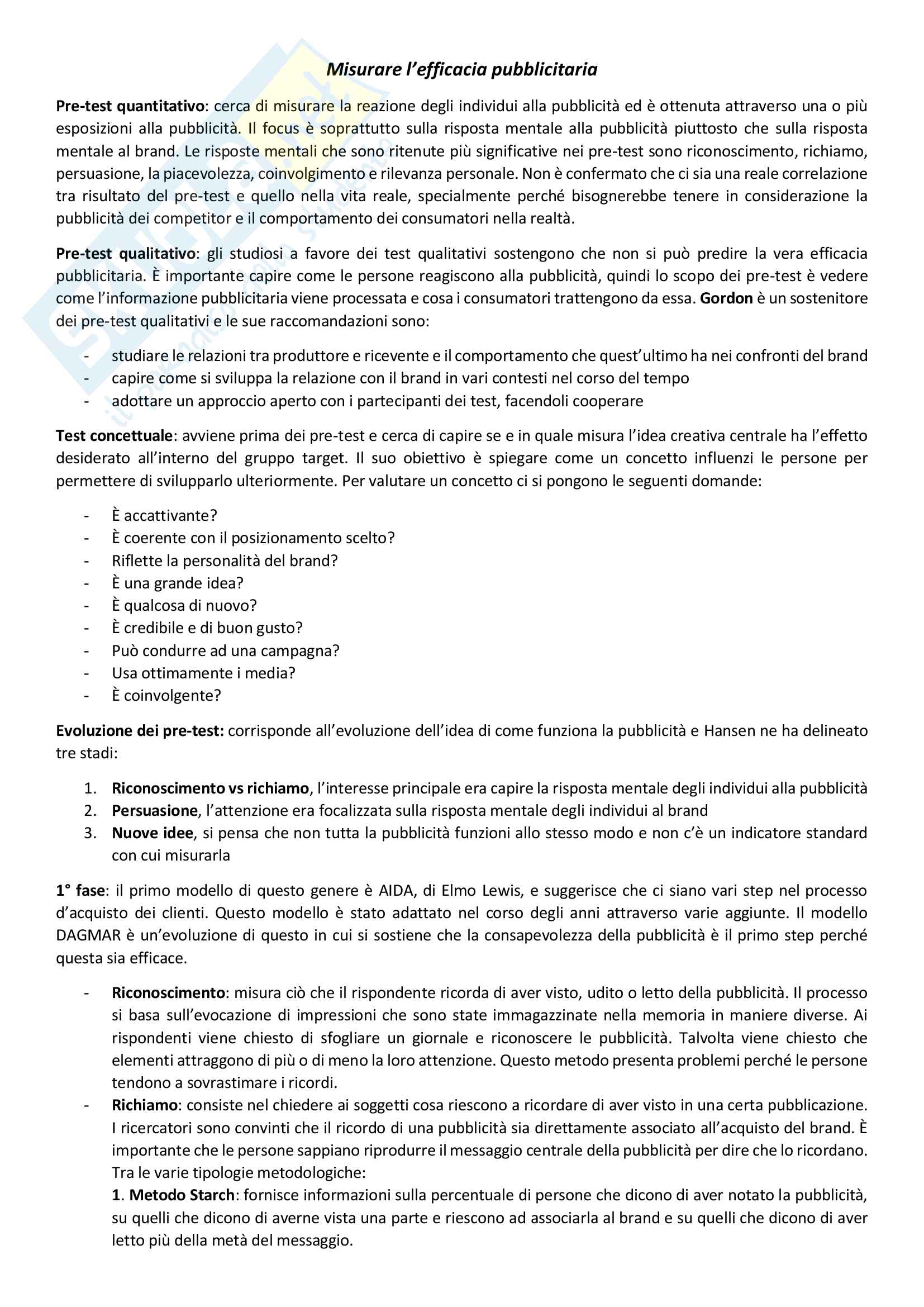 Misurare l'efficacia pubblicitaria

Pre-test quantitativo: cerca di misurare la reazione degli individui alla pubblicità ed è ottenuta attraverso una o più esposizioni alla pubblicità. Il focus è soprattutto sulla risposta mentale alla pubblicità piuttosto che sulla risposta mentale al brand. Le risposte mentali che sono ritenute più significative nei pre-test sono riconoscimento, richiamo, persuasione, la piacevolezza, coinvolgimento e rilevanza personale. Non è confermato che ci sia una reale correlazione tra risultato del pre-test e quello nella vita reale, specialmente perché bisognerebbe tenere in considerazione la pubblicità dei competitor e il comportamento dei consumatori nella realtà.

Pre-test qualitativo: gli studiosi a favore dei test qualitativi sostengono che non si può predire la vera efficacia pubblicitaria. È importante capire come le persone reagiscono alla pubblicità, quindi lo scopo dei pre-test è vedere come l'informazione pubblicitaria viene processata e cosa i consumatori trattengono da essa. Gordon è un sostenitore dei pre-test qualitativi e le sue raccomandazioni sono:

- studiare le relazioni tra produttore e ricevente e il comportamento che quest'ultimo ha nei confronti del brand
- capire come si sviluppa la relazione con il brand in vari contesti nel corso del tempo
- adottare un approccio aperto con i partecipanti dei test, facendoli cooperare

Test concettuale: avviene prima dei pre-test e cerca di capire se e in quale misura l'idea creativa centrale ha l'effetto desiderato all'interno del gruppo target. Il suo obiettivo è spiegare come un concetto influenzi le persone per permettere di svilupparlo ulteriormente. Per valutare un concetto ci si pongono le seguenti domande:

- È accattivante?
- È coerente con il posizionamento scelto?
- Riflette la personalità del brand?
- È una grande idea?
- È qualcosa di nuovo?
- È credibile e di buon gusto?
- Può condurre ad una campagna?
- Usa ottimamente i media?
- È coinvolgente?

Evoluzione dei pre-test: corrisponde all'evoluzione dell'idea di come funziona la pubblicità e Hansen ne ha delineato tre stadi:

1. Riconoscimento vs richiamo, l'interesse principale era capire la risposta mentale degli individui alla pubblicità
2. Persuasione, l'attenzione era focalizzata sulla risposta mentale degli individui al brand
3. Nuove idee, si pensa che non tutta la pubblicità funzioni allo stesso modo e non c'è un indicatore standard con cui misurarla

1° fase: il primo modello di questo genere è AIDA, di Elmo Lewis, e suggerisce che ci siano vari step nel processo d'acquisto dei clienti. Questo modello è stato adattato nel corso degli anni attraverso varie aggiunte. Il modello DAGMAR è un'evoluzione di questo in cui si sostiene che la consapevolezza della pubblicità è il primo step perché questa sia efficace.

- Riconoscimento: misura ciò che il rispondente ricorda di aver visto, udito o letto della pubblicità. Il processo si basa sull'evocazione di impressioni che sono state immagazzinate nella memoria in maniere diverse. Ai rispondenti viene chiesto di sfogliare un giornale e riconoscere le pubblicità. Talvolta viene chiesto che elementi attraggono di più o di meno la loro attenzione. Questo metodo presenta problemi perché le persone tendono a sovrastimare i ricordi.
- Richiamo: consiste nel chiedere ai soggetti cosa riescono a ricordare di aver visto in una certa pubblicazione. I ricercatori sono convinti che il ricordo di una pubblicità sia direttamente associato all'acquisto del brand. È importante che le persone sappiano riprodurre il messaggio centrale della pubblicità per dire che lo ricordano. Tra le varie tipologie metodologiche:
1. Metodo Starch: fornisce informazioni sulla percentuale di persone che dicono di aver notato la pubblicità, su quelli che dicono di averne vista una parte e riescono ad associarla al brand e su quelli che dicono di aver letto più della metà del messaggio.